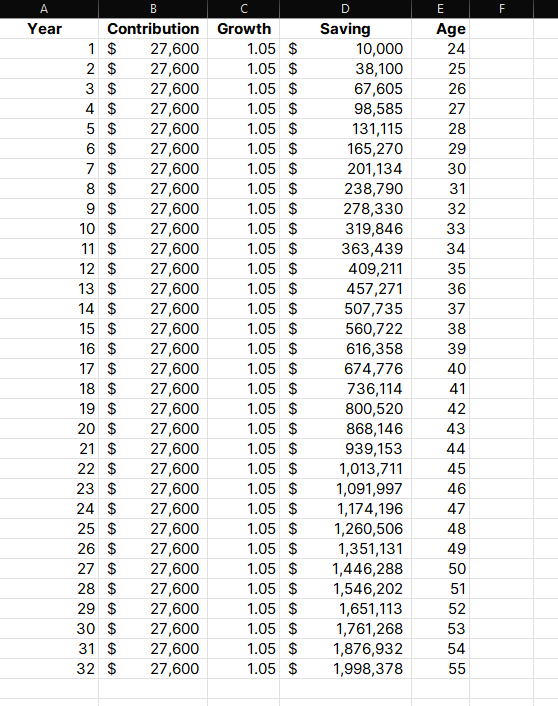 | A | B | C | D | E | F |
|---|---|---|---|---|---|
| Year | Contribution | Growth | Saving | Age | |
| 1 | $ 27,600 | 1.05 | $ 10,000 | 24 | |
| 2 | $ 27,600 | 1.05 | $ 38,100 | 25 | |
| 3 | $ 27,600 | 1.05 | $ 67,605 | 26 | |
| 4 | $ 27,600 | 1.05 | $ 98,585 | 27 | |
| 5 | $ 27,600 | 1.05 | $ 131,115 | 28 | |
| 6 | $ 27,600 | 1.05 | $ 165,270 | 29 | |
| 7 | $ 27,600 | 1.05 | $ 201,134 | 30 | |
| 8 | $ 27,600 | 1.05 | $ 238,790 | 31 | |
| 9 | $ 27,600 | 1.05 | $ 278,330 | 32 | |
| 10 | $ 27,600 | 1.05 | $ 319,846 | 33 | |
| 11 | $ 27,600 | 1.05 | $ 363,439 | 34 | |
| 12 | $ 27,600 | 1.05 | $ 409,211 | 35 | |
| 13 | $ 27,600 | 1.05 | $ 457,271 | 36 | |
| 14 | $ 27,600 | 1.05 | $ 507,735 | 37 | |
| 15 | $ 27,600 | 1.05 | $ 560,722 | 38 | |
| 16 | $ 27,600 | 1.05 | $ 616,358 | 39 | |
| 17 | $ 27,600 | 1.05 | $ 674,776 | 40 | |
| 18 | $ 27,600 | 1.05 | $ 736,114 | 41 | |
| 19 | $ 27,600 | 1.05 | $ 800,520 | 42 | |
| 20 | $ 27,600 | 1.05 | $ 868,146 | 43 | |
| 21 | $ 27,600 | 1.05 | $ 939,153 | 44 | |
| 22 | $ 27,600 | 1.05 | $ 1,013,711 | 45 | |
| 23 | $ 27,600 | 1.05 | $ 1,091,997 | 46 | |
| 24 | $ 27,600 | 1.05 | $ 1,174,196 | 47 | |
| 25 | $ 27,600 | 1.05 | $ 1,260,506 | 48 | |
| 26 | $ 27,600 | 1.05 | $ 1,351,131 | 49 | |
| 27 | $ 27,600 | 1.05 | $ 1,446,288 | 50 | |
| 28 | $ 27,600 | 1.05 | $ 1,546,202 | 51 | |
| 29 | $ 27,600 | 1.05 | $ 1,651,113 | 52 | |
| 30 | $ 27,600 | 1.05 | $ 1,761,268 | 53 | |
| 31 | $ 27,600 | 1.05 | $ 1,876,932 | 54 | |
| 32 | $ 27,600 | 1.05 | $ 1,998,378 | 55 | |